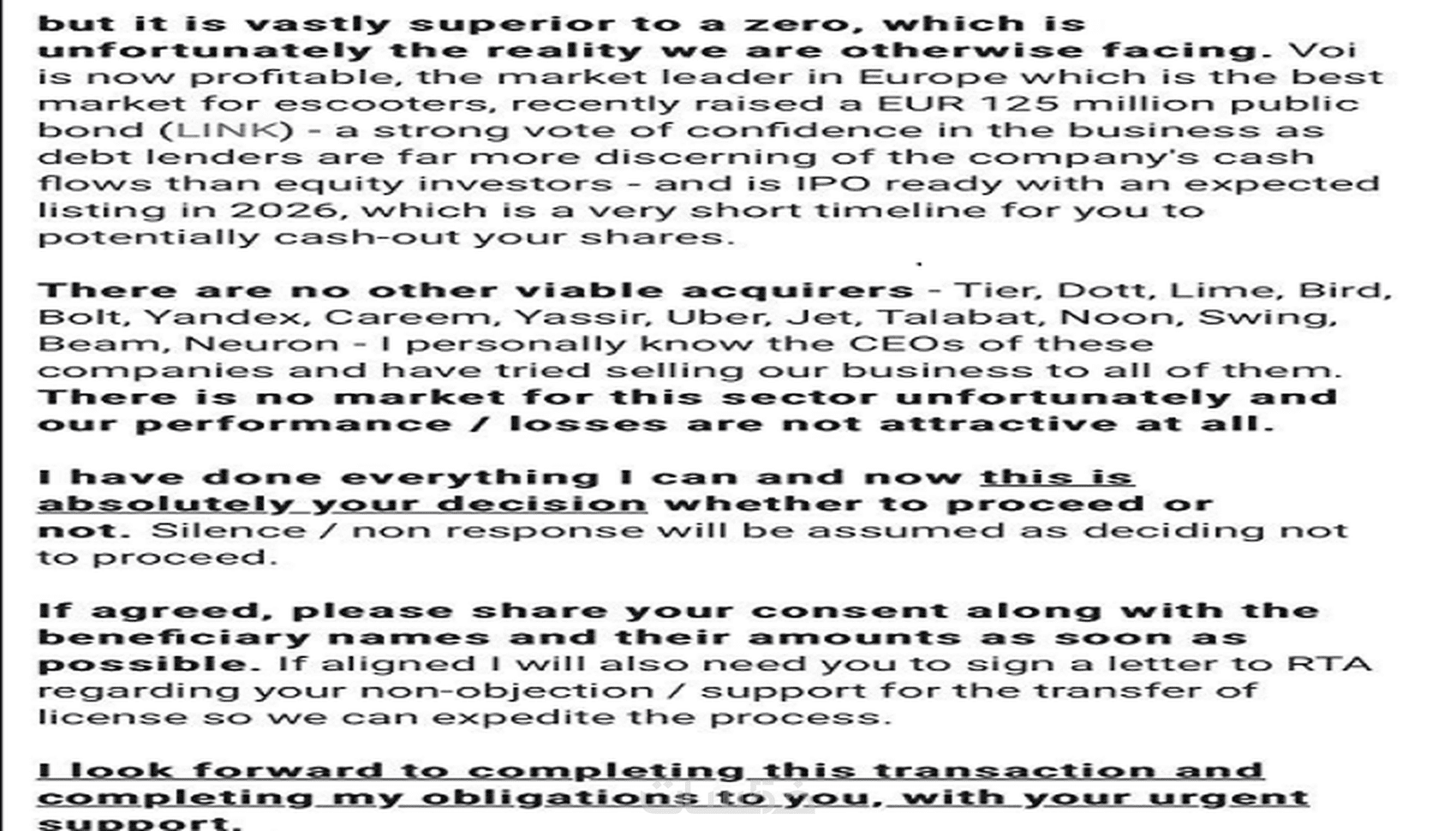 but it is vastly superior to a zero, which is unfortunately the reality we are otherwise facing. Voi is now profitable, the market leader in Europe which is the best market for escooters, recently raised a EUR 125 million public bond (LINK) - a strong vote of confidence in the business as debt lenders are far more discerning of the company's cash flows than equity investors - and is IPO ready with an expected listing in 2026, which is a very short timeline for you to potentially cash-out your shares.

There are no other viable acquirers - Tier, Dott, Lime, Bird, Bolt, Yandex, Careem, Yassir, Uber, Jet, Talabat, Noon, Swing, Beam, Neuron - I personally know the CEOs of these companies and have tried selling our business to all of them. There is no market for this sector unfortunately and our performance / losses are not attractive at all.

I have done everything I can and now this is absolutely your decision whether to proceed or not. Silence / non response will be assumed as deciding not to proceed.

If agreed, please share your consent along with the beneficiary names and their amounts as soon as possible. If aligned I will also need you to sign a letter to RTA regarding your non-objection / support for the transfer of license so we can expedite the process.

I look forward to completing this transaction and completing my obligations to you, with your urgent support.